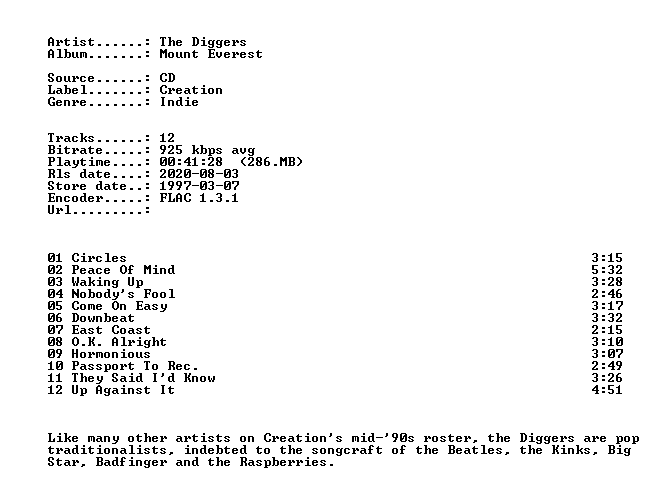 Artist......: The Diggers
Album.......: Mount Everest

Source......: CD
Label.......: Creation
Genre.......: Indie

Tracks......: 12
Bitrate.....: 925 kbps avg
Playtime....: 00:41:28 (286.MB)
Rls date....: 2020-08-03
Store date..: 1997-03-07
Encoder.....: FLAC 1.3.1
Url.........:

01 Circles 3:15
02 Peace Of Mind 5:32
03 Waking Up 3:28
04 Nobody's Fool 2:46
05 Come On Easy 3:17
06 Downbeat 3:32
07 East Coast 2:15
08 O.K. Alright 3:10
09 Hormonious 3:07
10 Passport To Rec. 2:49
11 They Said I'd Know 3:26
12 Up Against It 4:51

Like many other artists on Creation's mid-'90s roster, the Diggers are pop traditionalists, indebted to the songcraft of the Beatles, the Kinks, Big Star, Badfinger and the Raspberries.